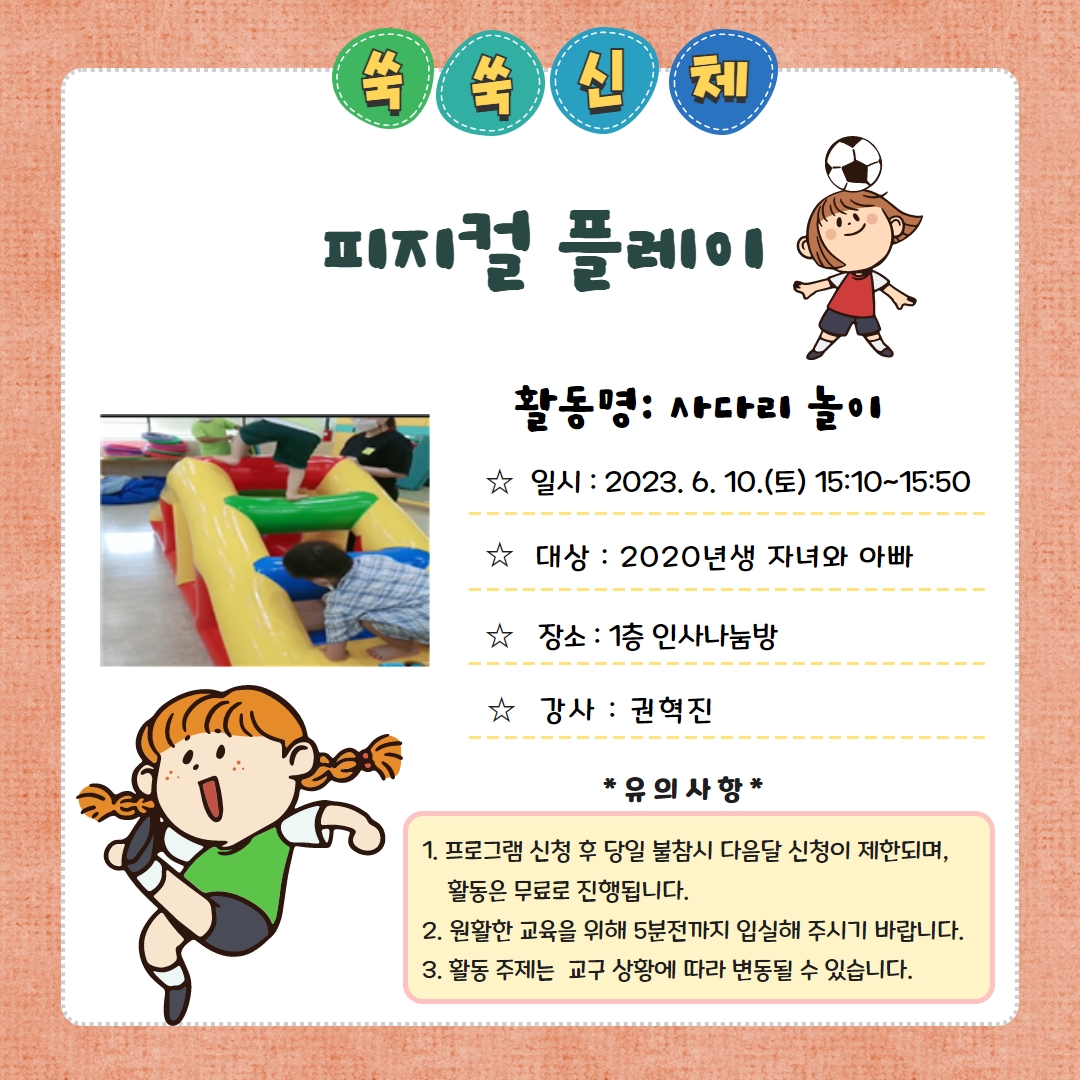 쑥 쑥 신 체

피지컬 플레이

활동명: 사다리 놀이

☆ 일시 : 2023. 6. 10.(토) 15:10~15:50

☆ 대상 : 2020년생 자녀와 아빠

☆ 장소 : 1층 인사나눔방

☆ 강사 : 권혁진

* 유 의 사 항 *

1. 프로그램 신청 후 당일 불참시 다음달 신청이 제한되며, 활동은 무료로 진행됩니다.
2. 원활한 교육을 위해 5분전까지 입실해 주시기 바랍니다.
3. 활동 주제는 교구 상황에 따라 변동될 수 있습니다.